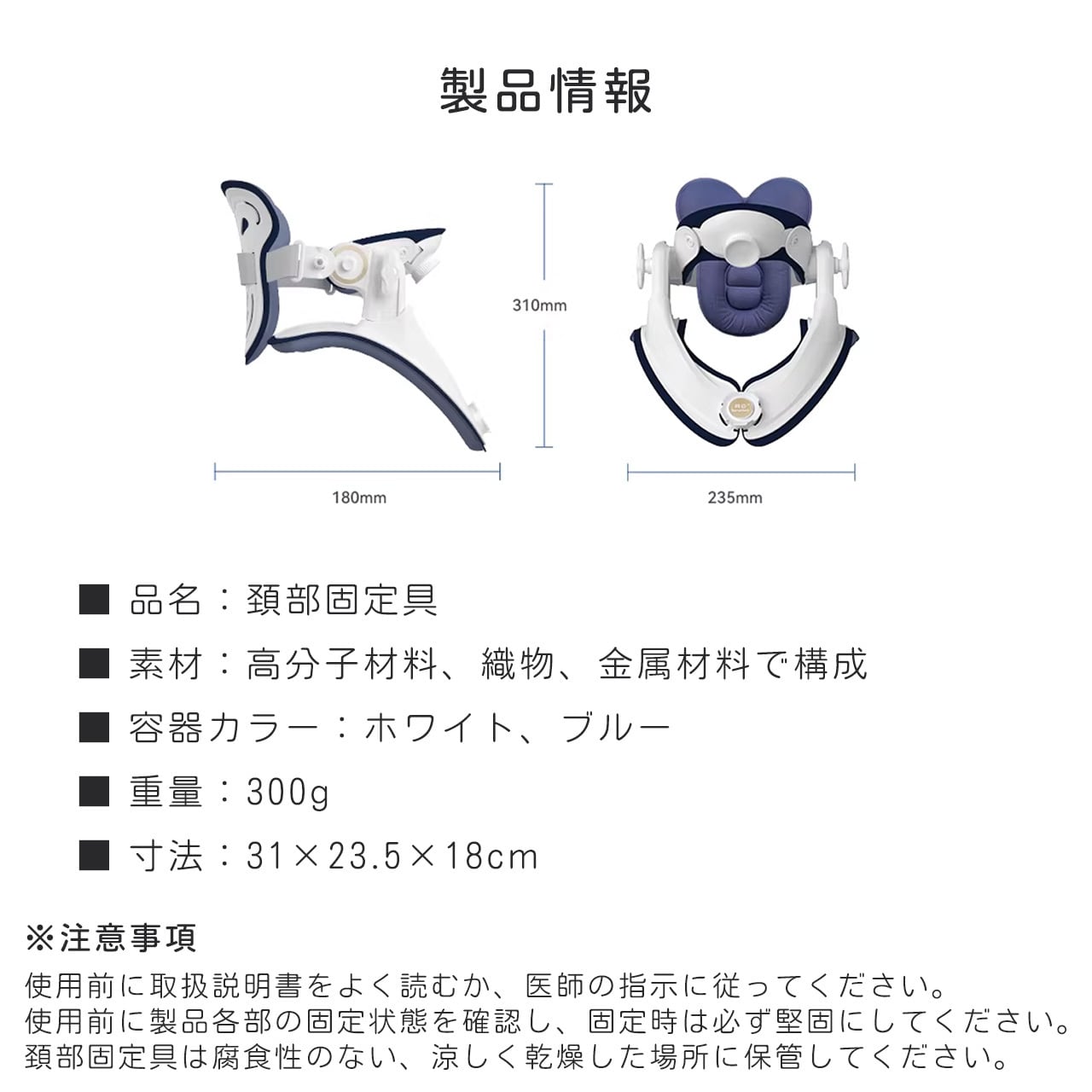 製品情報

310mm

180mm

235mm

■ 品名：頚部固定具

■ 素材：高分子材料、織物、金属材料で構成

■ 容器カラー：ホワイト、ブルー

■ 重量：300g

■ 寸法：31×23.5×18cm

※注意事項

使用前に取扱説明書をよく読むか、医師の指示に従ってください。
使用前に製品各部の固定状態を確認し、固定時は必ず堅固にしてください。
頚部固定具は腐食性のない、涼しく乾燥した場所に保管してください。